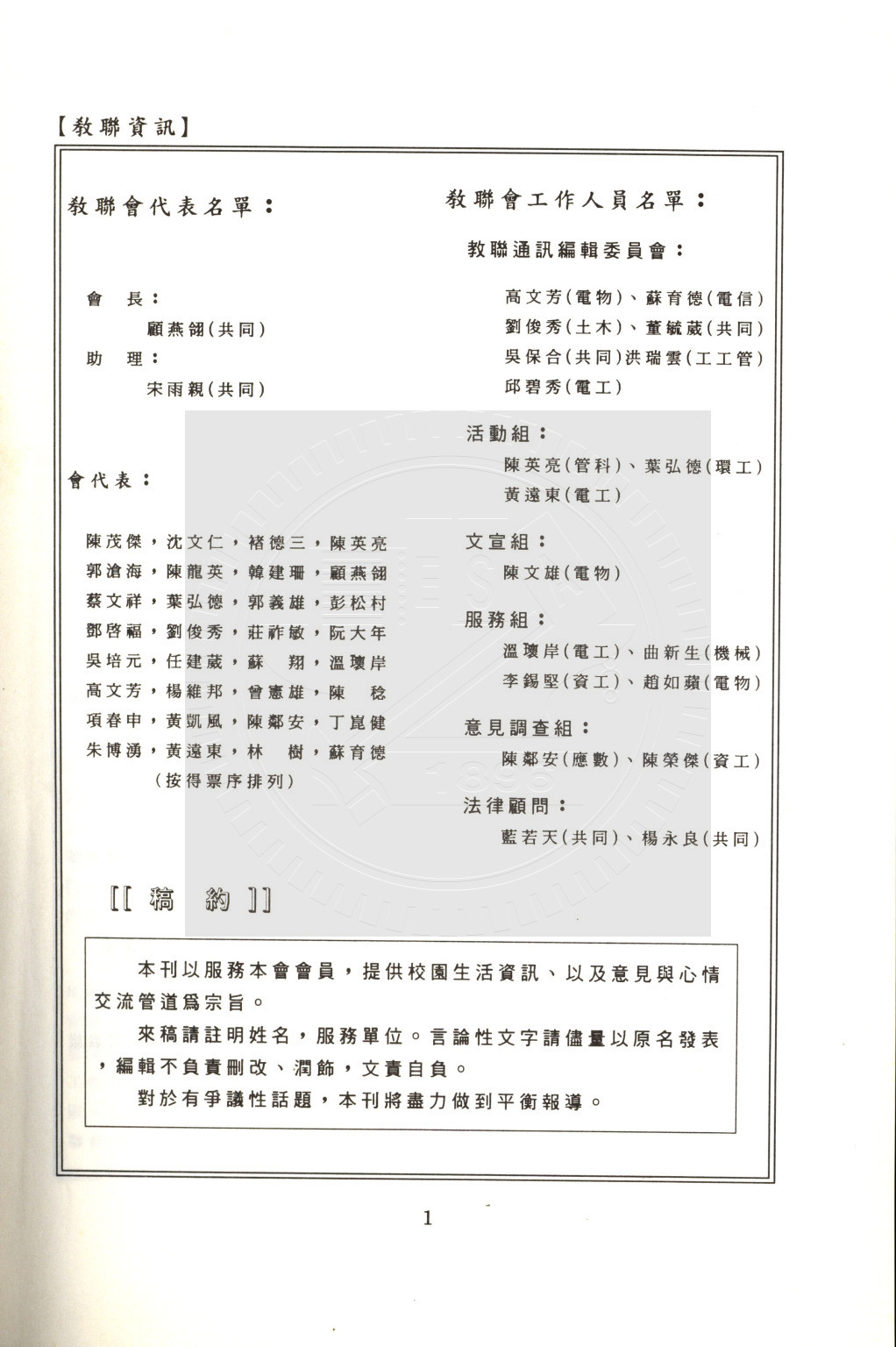 【教聯資訊】

教聯會代表名單：

會　長：
顧燕翎(共同)
助　理：
宋雨親(共同)

會代表：

陳茂傑，沈文仁，褚德三，陳英亮
郭滄海，陳龍英，韓建珊，顧燕翎
蔡文祥，葉弘德，郭義雄，彭松村
鄧啓福，劉俊秀，莊祚敏，阮大年
吳培元，任建葳，蘇　翔，溫瓌岸
高文芳，楊維邦，曾憲雄，陳　稔
項春申，黃凱風，陳鄰安，丁崑健
朱博湧，黃遠東，林　樹，蘇育德
(按得票序排列)

教聯會工作人員名單：

教聯通訊編輯委員會：
高文芳(電物)、蘇育德(電信)
劉俊秀(土木)、董毓葳(共同)
吳保合(共同)洪瑞雲(工工管)
邱碧秀(電工)

活動組：
陳英亮(管科)、葉弘德(環工)
黃遠東(電工)

文宣組：
陳文雄(電物)

服務組：
溫瓌岸(電工)、曲新生(機械)
李錫堅(資工)、趙如蘋(電物)

意見調查組：
陳鄰安(應數)、陳榮傑(資工)

法律顧問：
藍若天(共同)、楊永良(共同)

[[ 稿　約 ]]

本刊以服務本會會員，提供校園生活資訊、以及意見與心情交流管道爲宗旨。

來稿請註明姓名，服務單位。言論性文字請儘量以原名發表，編輯不負責刪改、潤飾，文責自負。

對於有爭議性話題，本刊將盡力做到平衡報導。

1